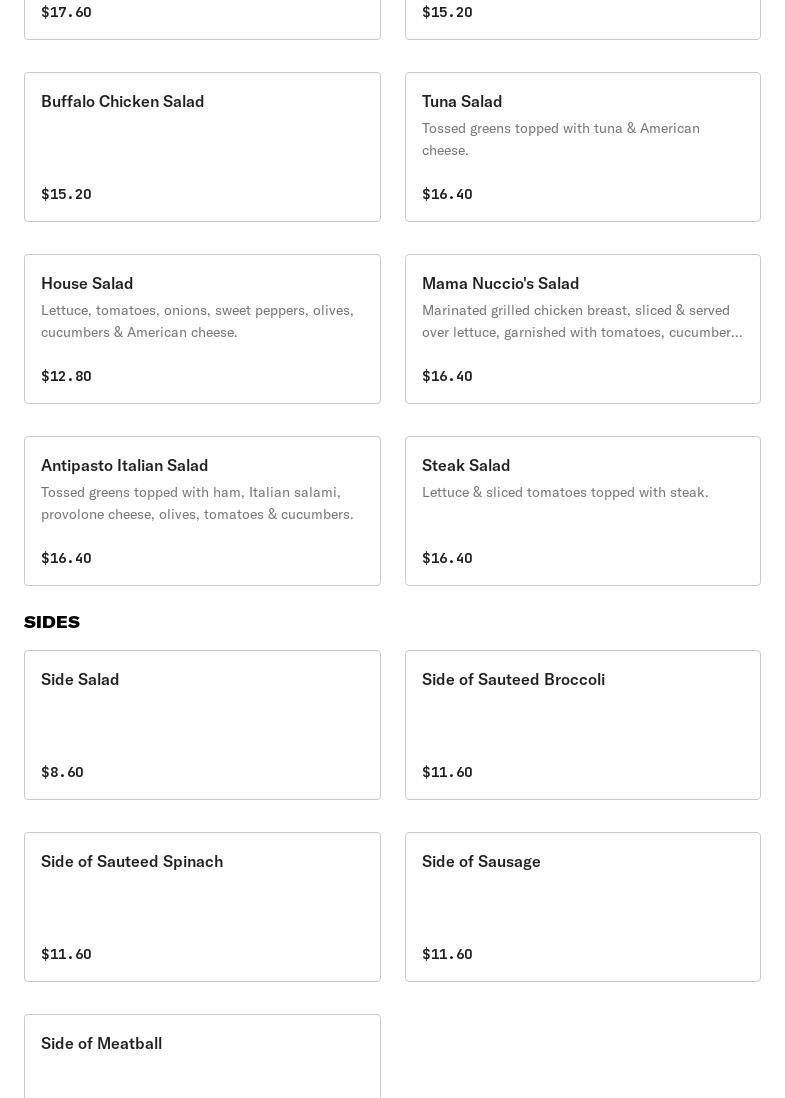 $17.60

$15.20

Buffalo Chicken Salad

$15.20

Tuna Salad

Tossed greens topped with tuna & American cheese.

$16.40

House Salad

Lettuce, tomatoes, onions, sweet peppers, olives, cucumbers & American cheese.

$12.80

Mama Nuccio's Salad

Marinated grilled chicken breast, sliced & served over lettuce, garnished with tomatoes, cucumber...

$16.40

Antipasto Italian Salad

Tossed greens topped with ham, Italian salami, provolone cheese, olives, tomatoes & cucumbers.

$16.40

Steak Salad

Lettuce & sliced tomatoes topped with steak.

$16.40

SIDES

Side Salad

$8.60

Side of Sauteed Broccoli

$11.60

Side of Sauteed Spinach

$11.60

Side of Sausage

$11.60

Side of Meatball